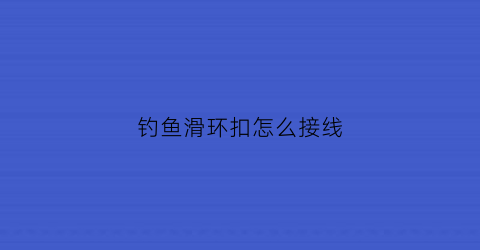 钓鱼滑环扣怎么接线